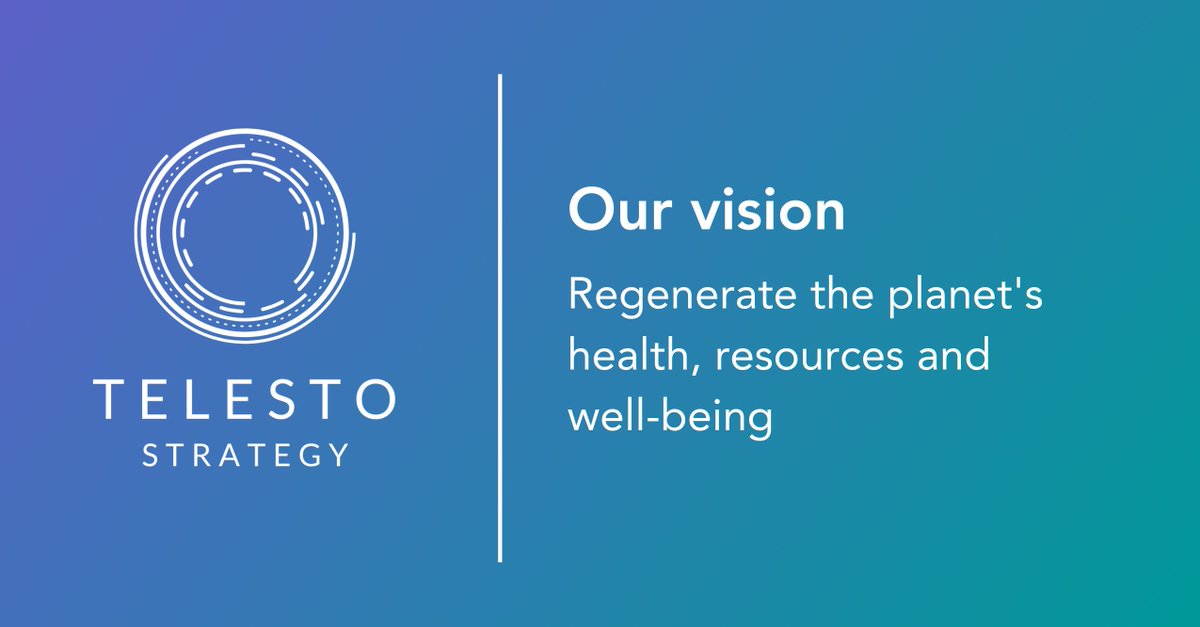 TELESTO
STRATEGY

Our vision

Regenerate the planet's health, resources and well-being